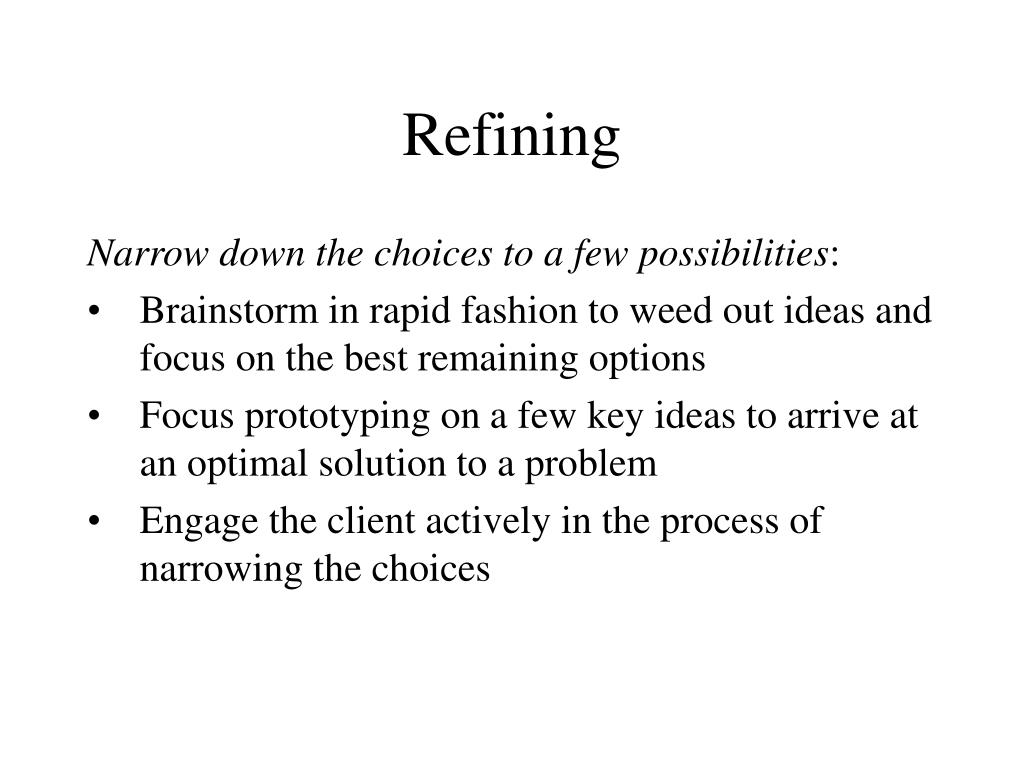 Refining

Narrow down the choices to a few possibilities:

• Brainstorm in rapid fashion to weed out ideas and focus on the best remaining options
• Focus prototyping on a few key ideas to arrive at an optimal solution to a problem
• Engage the client actively in the process of narrowing the choices